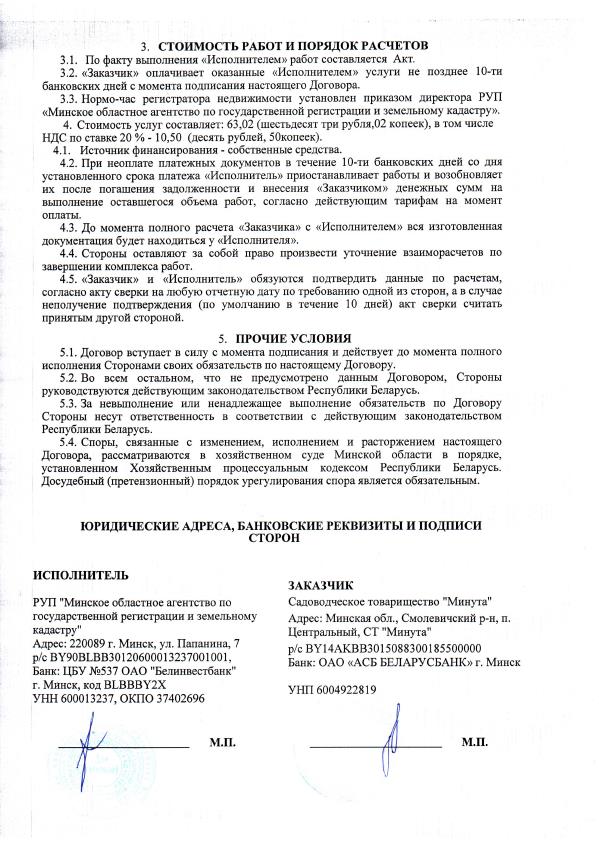 3. СТОИМОСТЬ РАБОТ И ПОРЯДОК РАСЧЕТОВ

3.1. По факту выполнения «Исполнителем» работ составляется Акт.

3.2. «Заказчик» оплачивает оказанные «Исполнителем» услуги не позднее 10-ти банковских дней с момента подписания настоящего Договора.

3.3. Нормо-час регистратора недвижимости установлен приказом директора РУП «Минское областное агентство по государственной регистрации и земельному кадастру».

4. Стоимость услуг составляет: 63,02 (шестьдесят три рубля,02 копеек), в том числе НДС по ставке 20 % - 10,50 (десять рублей, 50копеек).

4.1. Источник финансирования - собственные средства.

4.2. При неоплате платежных документов в течение 10-ти банковских дней со дня установленного срока платежа «Исполнитель» приостанавливает работы и возобновляет их после погашения задолженности и внесения «Заказчиком» денежных сумм на выполнение оставшегося объема работ, согласно действующим тарифам на момент оплаты.

4.3. До момента полного расчета «Заказчика» с «Исполнителем» вся изготовленная документация будет находиться у «Исполнителя».

4.4. Стороны оставляют за собой право произвести уточнение взаиморасчетов по завершении комплекса работ.

4.5. «Заказчик» и «Исполнитель» обязуются подтвердить данные по расчетам, согласно акту сверки на любую отчетную дату по требованию одной из сторон, а в случае неполучение подтверждения (по умолчанию в течение 10 дней) акт сверки считать принятым другой стороной.

5. ПРОЧИЕ УСЛОВИЯ

5.1. Договор вступает в силу с момента подписания и действует до момента полного исполнения Сторонами своих обязательств по настоящему Договору.

5.2. Во всем остальном, что не предусмотрено данным Договором, Стороны руководствуются действующим законодательством Республики Беларусь.

5.3. За невыполнение или ненадлежащее выполнение обязательств по Договору Стороны несут ответственность в соответствии с действующим законодательством Республики Беларусь.

5.4. Споры, связанные с изменением, исполнением и расторжением настоящего Договора, рассматриваются в хозяйственном суде Минской области в порядке, установленном Хозяйственным процессуальным кодексом Республики Беларусь. Досудебный (претензионный) порядок урегулирования спора является обязательным.

ЮРИДИЧЕСКИЕ АДРЕСА, БАНКОВСКИЕ РЕКВИЗИТЫ И ПОДПИСИ СТОРОН

ИСПОЛНИТЕЛЬ

РУП "Минское областное агентство по государственной регистрации и земельному кадастру"
Адрес: 220089 г. Минск, ул. Папанина, 7
р/с BY90BLBB30120600013237001001,
Банк: ЦБУ №537 ОАО "Белинвестбанк"
г. Минск, код BLBBBY2X
УНН 600013237, ОКПО 37402696

М.П.

ЗАКАЗЧИК

Садоводческое товарищество "Минута"
Адрес: Минская обл., Смолевичский р-н, п. Центральный, СТ "Минута"
р/с BY14AKBB30150883001855000000
Банк: ОАО «АСБ БЕЛАРУСБАНК» г. Минск

УНП 6004922819

М.П.